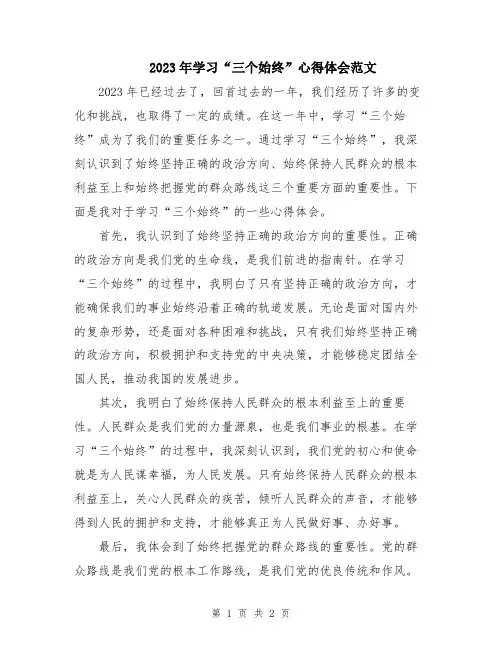 2023年学习“三个始终”心得体会范文

2023年已经过去了，回首过去的一年，我们经历了许多的变化和挑战，也取得了一定的成绩。在这一年中，学习“三个始终”成为了我们的重要任务之一。通过学习“三个始终”，我深刻认识到了始终坚持正确的政治方向、始终保持人民群众的根本利益至上和始终把握党的群众路线这三个重要方面的重要性。下面是我对于学习“三个始终”的一些心得体会。

首先，我认识到了始终坚持正确的政治方向的重要性。正确的政治方向是我们党的生命线，是我们前进的指南针。在学习“三个始终”的过程中，我明白了只有坚持正确的政治方向，才能确保我们的事业始终沿着正确的轨道发展。无论是面对国内外的复杂形势，还是面对各种困难和挑战，只有我们始终坚持正确的政治方向，积极拥护和支持党的中央决策，才能够稳定团结全国人民，推动我国的发展进步。

其次，我明白了始终保持人民群众的根本利益至上的重要性。人民群众是我们党的力量源泉，也是我们事业的根基。在学习“三个始终”的过程中，我深刻认识到，我们党的初心和使命就是为人民谋幸福，为人民发展。只有始终保持人民群众的根本利益至上，关心人民群众的疾苦，倾听人民群众的声音，才能够得到人民的拥护和支持，才能够真正为人民做好事、办好事。

最后，我体会到了始终把握党的群众路线的重要性。党的群众路线是我们党的根本工作路线，是我们党的优良传统和作风。

第 1 页 共 2 页